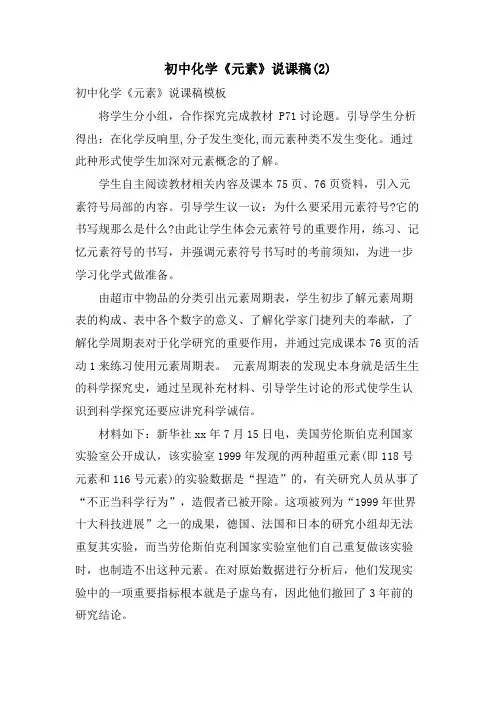 初中化学《元素》说课稿(2)

初中化学《元素》说课稿模板

将学生分小组，合作探究完成教材 P71 讨论题。引导学生分析得出：在化学反响里,分子发生变化,而元素种类不发生变化。通过此种形式使学生加深对元素概念的了解。

学生自主阅读教材相关内容及课本 75 页、76 页资料，引入元素符号局部的内容。引导学生议一议：为什么要采用元素符号?它的书写规那么是什么?由此让学生体会元素符号的重要作用，练习、记忆元素符号的书写，并强调元素符号书写时的考前须知，为进一步学习化学式做准备。

由超市中物品的分类引出元素周期表，学生初步了解元素周期表的构成、表中各个数字的意义、了解化学家门捷列夫的奉献，了解化学周期表对于化学研究的重要作用，并通过完成课本 76 页的活动 1 来练习使用元素周期表。 元素周期表的发现史本身就是活生生的科学探究史，通过呈现补充材料、引导学生讨论的形式使学生认识到科学探究还要应讲究科学诚信。

材料如下：新华社 xx 年 7 月 15 日电，美国劳伦斯伯克利国家实验室公开成认，该实验室 1999 年发现的两种超重元素(即 118 号元素和 116 号元素)的实验数据是“捏造”的，有关研究人员从事了“不正当科学行为”，造假者已被开除。这项被列为“1999 年世界十大科技进展”之一的成果，德国、法国和日本的研究小组却无法重复其实验，而当劳伦斯伯克利国家实验室他们自己重复做该实验时，也制造不出这种元素。在对原始数据进行分析后，他们发现实验中的一项重要指标根本就是子虚乌有，因此他们撤回了 3 年前的研究结论。